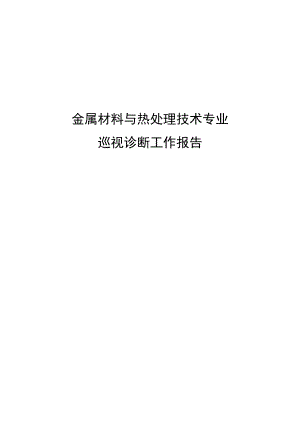 金属材料与热处理技术专业
巡视诊断工作报告